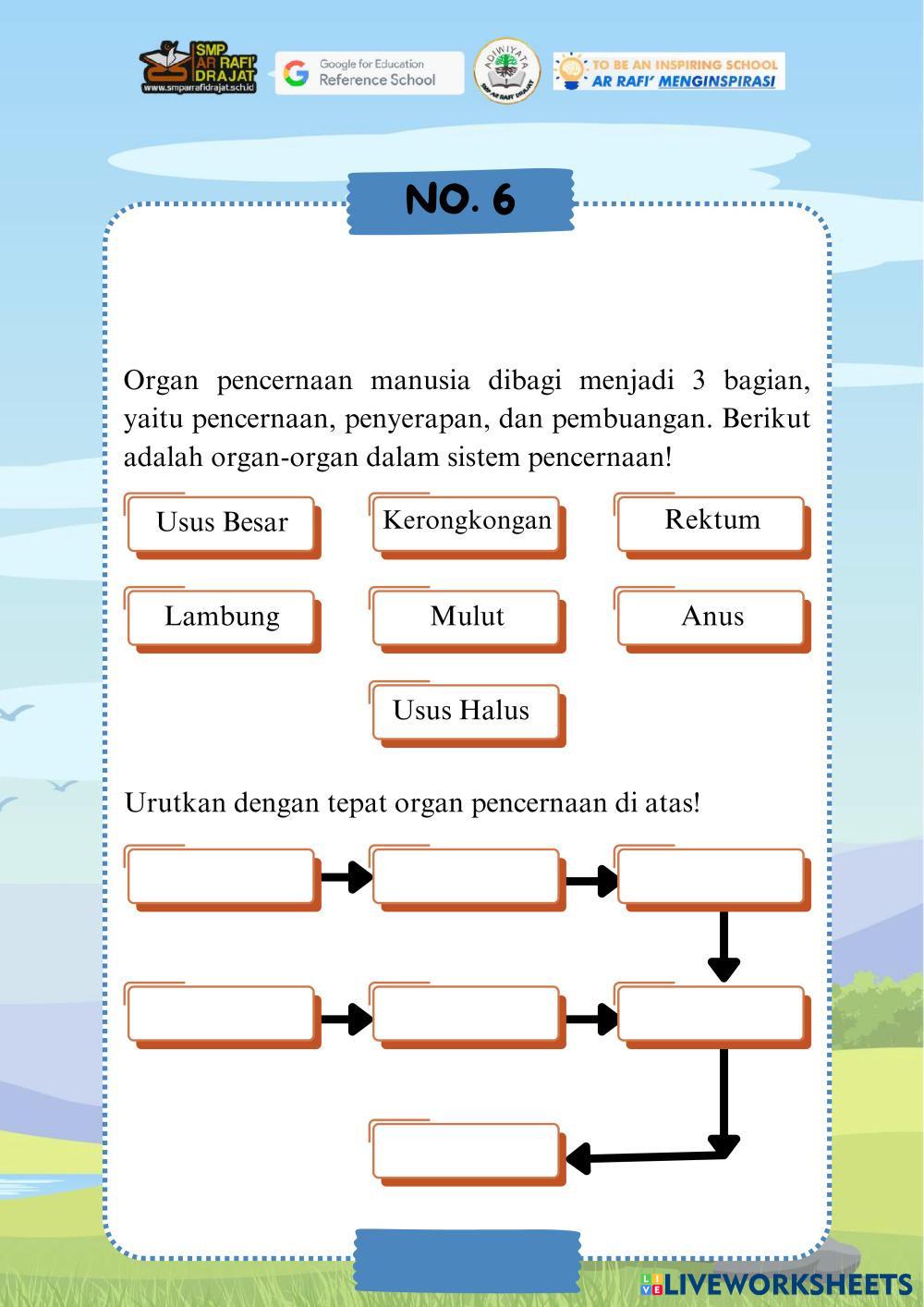 SMP AR RAFI' DRAJAT
www.smparrafidrajat.sch.id

Google for Education
Reference School

ADIWIYATA
SMP AR RAFI' DRAJAT

TO BE AN INSPIRING SCHOOL
AR RAFI' MENGINSPIRASI

NO. 6

Organ pencernaan manusia dibagi menjadi 3 bagian, yaitu pencernaan, penyerapan, dan pembuangan. Berikut adalah organ-organ dalam sistem pencernaan!

Usus Besar
Kerongkongan
Rektum
Lambung
Mulut
Anus
Usus Halus

Urutkan dengan tepat organ pencernaan di atas!

LIVEWORKSHEETS